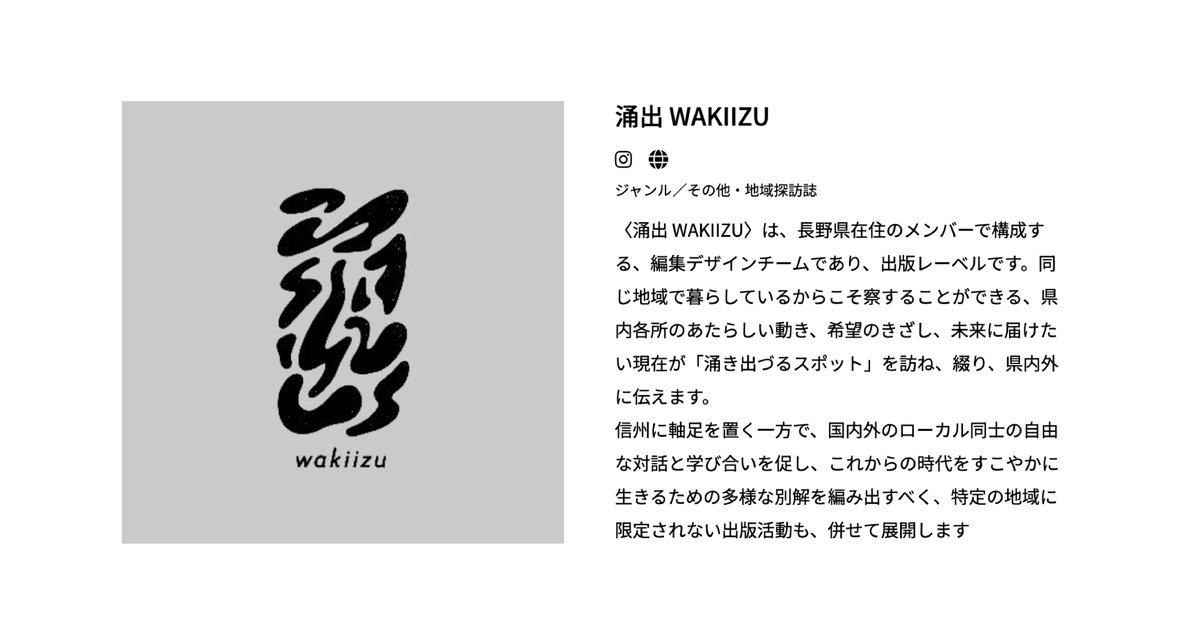 wakiizu

涌出 WAKIIZU

ジャンル／その他・地域探訪誌

〈涌出 WAKIIZU〉は、長野県在住のメンバーで構成する、編集デザインチームであり、出版レーベルです。同じ地域で暮らしているからこそ察することができる、県内各所のあたらしい動き、希望のきざし、未来に届けたい現在が「涌き出づるスポット」を訪ね、綴り、県内外に伝えます。
信州に軸足を置く一方で、国内外のローカル同士の自由な対話と学び合いを促し、これからの時代をすこやかに生きるための多様な別解を編み出すべく、特定の地域に限定されない出版活動も、併せて展開します